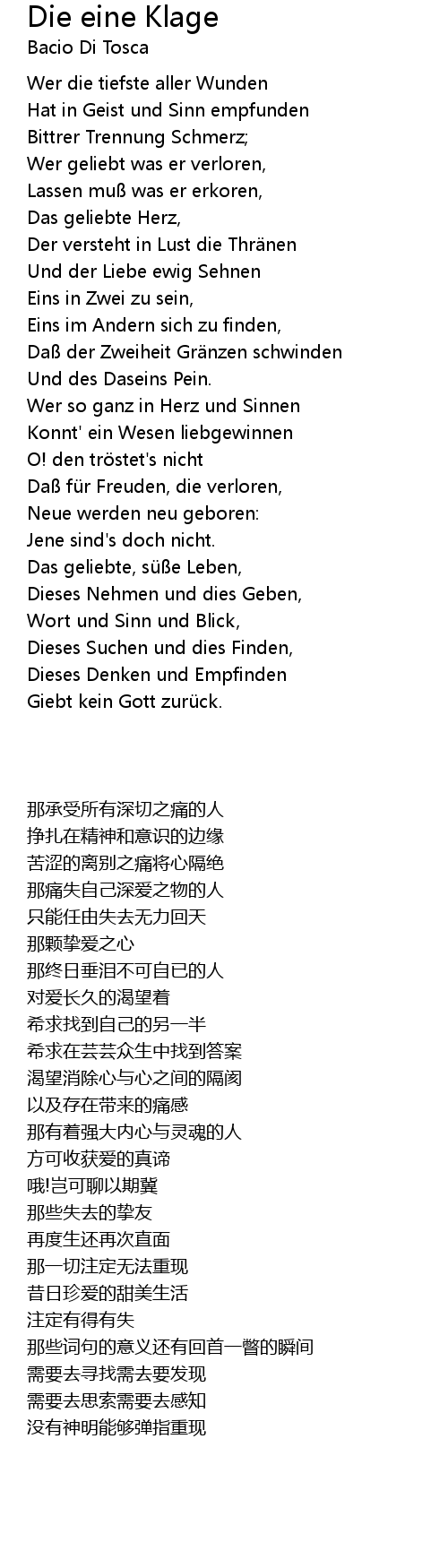 Die eine Klage
Bacio Di Tosca

Wer die tiefste aller Wunden
Hat in Geist und Sinn empfunden
Bittrer Trennung Schmerz;
Wer geliebt was er verloren,
Lassen muß was er erkoren,
Das geliebte Herz,
Der versteht in Lust die Thränen
Und der Liebe ewig Sehnen
Eins in Zwei zu sein,
Eins im Andern sich zu finden,
Daß der Zweiheit Gränzen schwinden
Und des Daseins Pein.
Wer so ganz in Herz und Sinnen
Konnt' ein Wesen liebgewinnen
O! den tröstet's nicht
Daß für Freuden, die verloren,
Neue werden neu geboren:
Jene sind's doch nicht.
Das geliebte, süße Leben,
Dieses Nehmen und dies Geben,
Wort und Sinn und Blick,
Dieses Suchen und dies Finden,
Dieses Denken und Empfinden
Giebt kein Gott zurück.

那承受所有深切之痛的人
挣扎在精神和意识的边缘
苦涩的离别之痛将心隔绝
那痛失自己深爱之物的人
只能任由失去无力回天
那颗挚爱之心
那终日垂泪不可自已的人
对爱长久的渴望着
希求找到自己的另一半
希求在芸芸众生中找到答案
渴望消除心与心之间的隔阂
以及存在带来的痛感
那有着强大内心与灵魂的人
方可收获爱的真谛
哦!岂可聊以期冀
那些失去的挚友
再度生还再次直面
那一切注定无法重现
昔日珍爱的甜美生活
注定有得有失
那些词句的意义还有回首一瞥的瞬间
需要去寻找需去要发现
需要去思索需要去感知
没有神明能够弹指重现